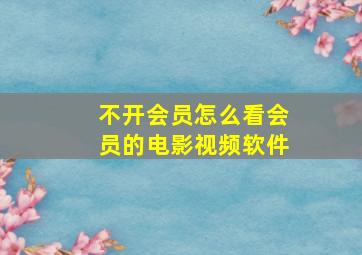 不开会员怎么看会员的电影视频软件